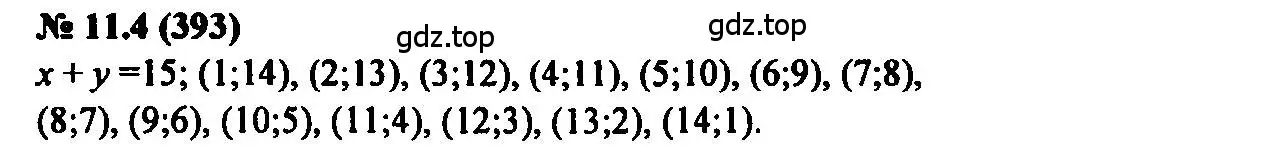 № 11.4 (393)

gdz.top gdz.top

$x + y = 15$; (1;14), (2;13), (3;12), (4;11), (5;10), (6;9), (7;8), (8;7), (9;6), (10;5), (11;4), (12;3), (13;2), (14;1).